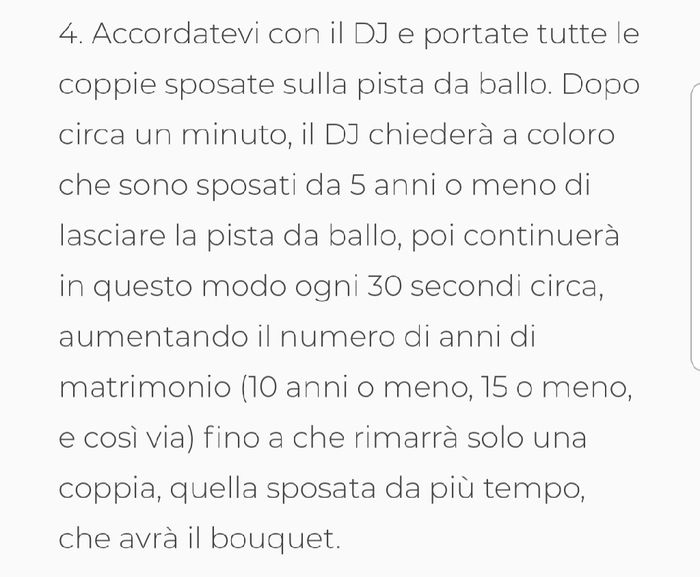 4. Accordatevi con il DJ e portate tutte le coppie sposate sulla pista da ballo. Dopo circa un minuto, il DJ chiederà a coloro che sono sposati da 5 anni o meno di lasciare la pista da ballo, poi continuerà in questo modo ogni 30 secondi circa, aumentando il numero di anni di matrimonio (10 anni o meno, 15 o meno, e così via) fino a che rimarrà solo una coppia, quella sposata da più tempo, che avrà il bouquet.